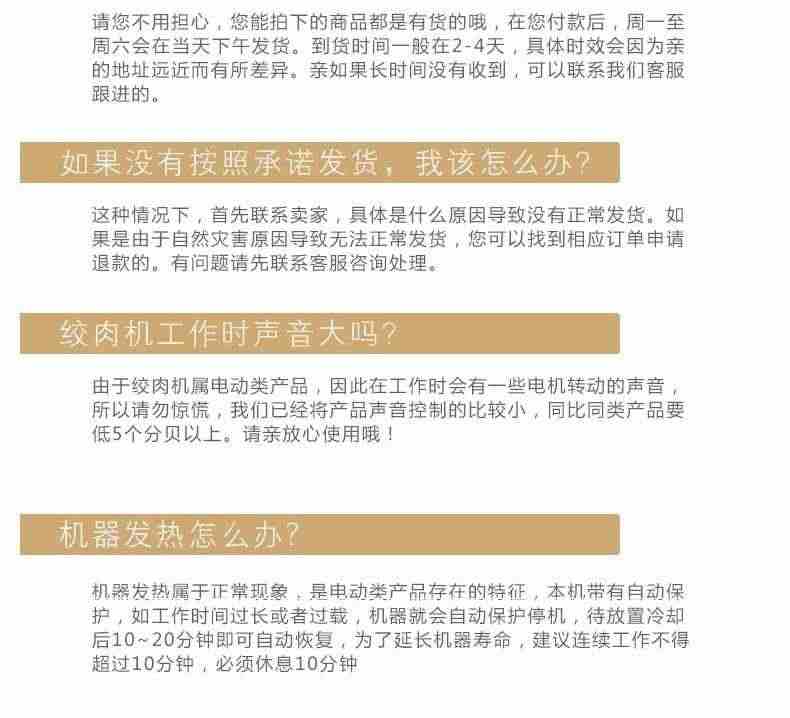 请您不用担心，您能拍下的商品都是有货的哦，在您付款后，周一至周六会在当天下午发货。到货时间一般在2-4天，具体时效会因为亲的地址远近而有所差异。亲如果长时间没有收到，可以联系我们客服跟进的。

如果没有按照承诺发货，我该怎么办？

这种情况下，首先联系卖家，具体是什么原因导致没有正常发货。如果是由于自然灾害原因导致无法正常发货，您可以找到相应订单申请退款的。有问题请先联系客服咨询处理。

绞肉机工作时声音大吗？

由于绞肉机属电动类产品，因此在工作时会有一些电机转动的声音，所以请勿惊慌，我们已经将产品声音控制的比较小，同比同类产品要低5个分贝以上。请亲放心使用哦！

机器发热怎么办？

机器发热属于正常现象，是电动类产品存在的特征，本机带有自动保护，如工作时间过长或者过载，机器就会自动保护停机，待放置冷却后10~20分钟即可自动恢复，为了延长机器寿命，建议连续工作不得超过10分钟，必须休息10分钟